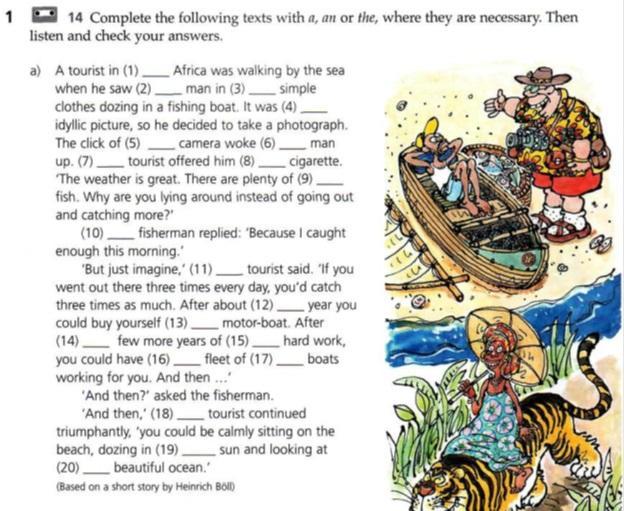 1 14 Complete the following texts with a, an or the, where they are necessary. Then listen and check your answers.

a) A tourist in (1) ____ Africa was walking by the sea when he saw (2) ____ man in (3) ____ simple clothes dozing in a fishing boat. It was (4) ____ idyllic picture, so he decided to take a photograph. The click of (5) ____ camera woke (6) ____ man up. (7) ____ tourist offered him (8) ____ cigarette. 'The weather is great. There are plenty of (9) ____ fish. Why are you lying around instead of going out and catching more?'

(10) ____ fisherman replied: 'Because I caught enough this morning.'

'But just imagine,' (11) ____ tourist said. 'If you went out there three times every day, you'd catch three times as much. After about (12) ____ year you could buy yourself (13) ____ motor-boat. After (14) ____ few more years of (15) ____ hard work, you could have (16) ____ fleet of (17) ____ boats working for you. And then ...'

'And then?' asked the fisherman.

'And then,' (18) ____ tourist continued triumphantly, 'you could be calmly sitting on the beach, dozing in (19) ____ sun and looking at (20) ____ beautiful ocean.'

(Based on a short story by Heinrich Böll)